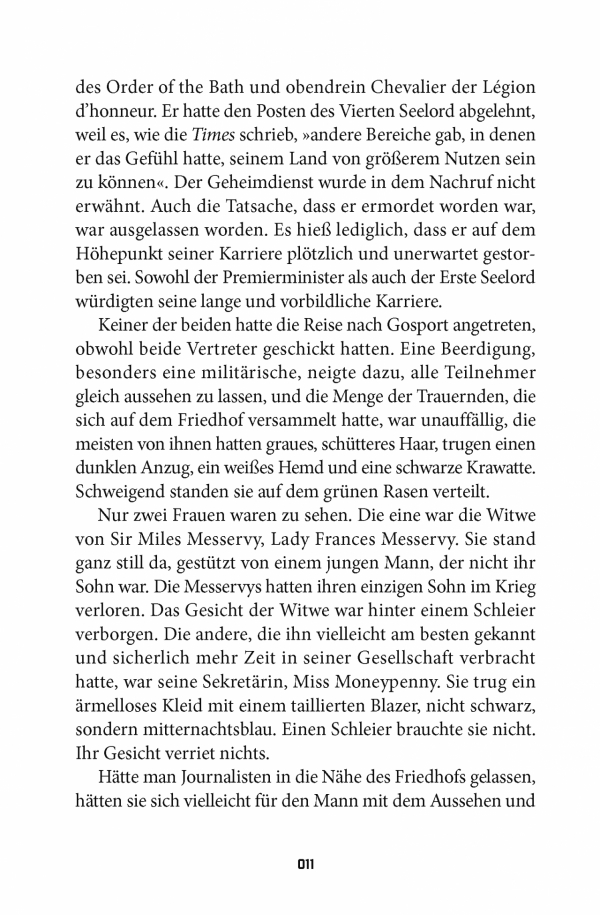 des Order of the Bath und obendrein Chevalier der Légion d'honneur. Er hatte den Posten des Vierten Seelord abgelehnt, weil es, wie die Times schrieb, »andere Bereiche gab, in denen er das Gefühl hatte, seinem Land von größerem Nutzen sein zu können«. Der Geheimdienst wurde in dem Nachruf nicht erwähnt. Auch die Tatsache, dass er ermordet worden war, war ausgelassen worden. Es hieß lediglich, dass er auf dem Höhepunkt seiner Karriere plötzlich und unerwartet gestorben sei. Sowohl der Premierminister als auch der Erste Seelord würdigten seine lange und vorbildliche Karriere.

Keiner der beiden hatte die Reise nach Gosport angetreten, obwohl beide Vertreter geschickt hatten. Eine Beerdigung, besonders eine militärische, neigte dazu, alle Teilnehmer gleich aussehen zu lassen, und die Menge der Trauernden, die sich auf dem Friedhof versammelt hatte, war unauffällig, die meisten von ihnen hatten graues, schütteres Haar, trugen einen dunklen Anzug, ein weißes Hemd und eine schwarze Krawatte. Schweigend standen sie auf dem grünen Rasen verteilt.

Nur zwei Frauen waren zu sehen. Die eine war die Witwe von Sir Miles Messervy, Lady Frances Messervy. Sie stand ganz still da, gestützt von einem jungen Mann, der nicht ihr Sohn war. Die Messervys hatten ihren einzigen Sohn im Krieg verloren. Das Gesicht der Witwe war hinter einem Schleier verborgen. Die andere, die ihn vielleicht am besten gekannt und sicherlich mehr Zeit in seiner Gesellschaft verbracht hatte, war seine Sekretärin, Miss Moneypenny. Sie trug ein ärmelloses Kleid mit einem taillierten Blazer, nicht schwarz, sondern mitternachtsblau. Einen Schleier brauchte sie nicht. Ihr Gesicht verriet nichts.

Hätte man Journalisten in die Nähe des Friedhofs gelassen, hätten sie sich vielleicht für den Mann mit dem Aussehen und

011